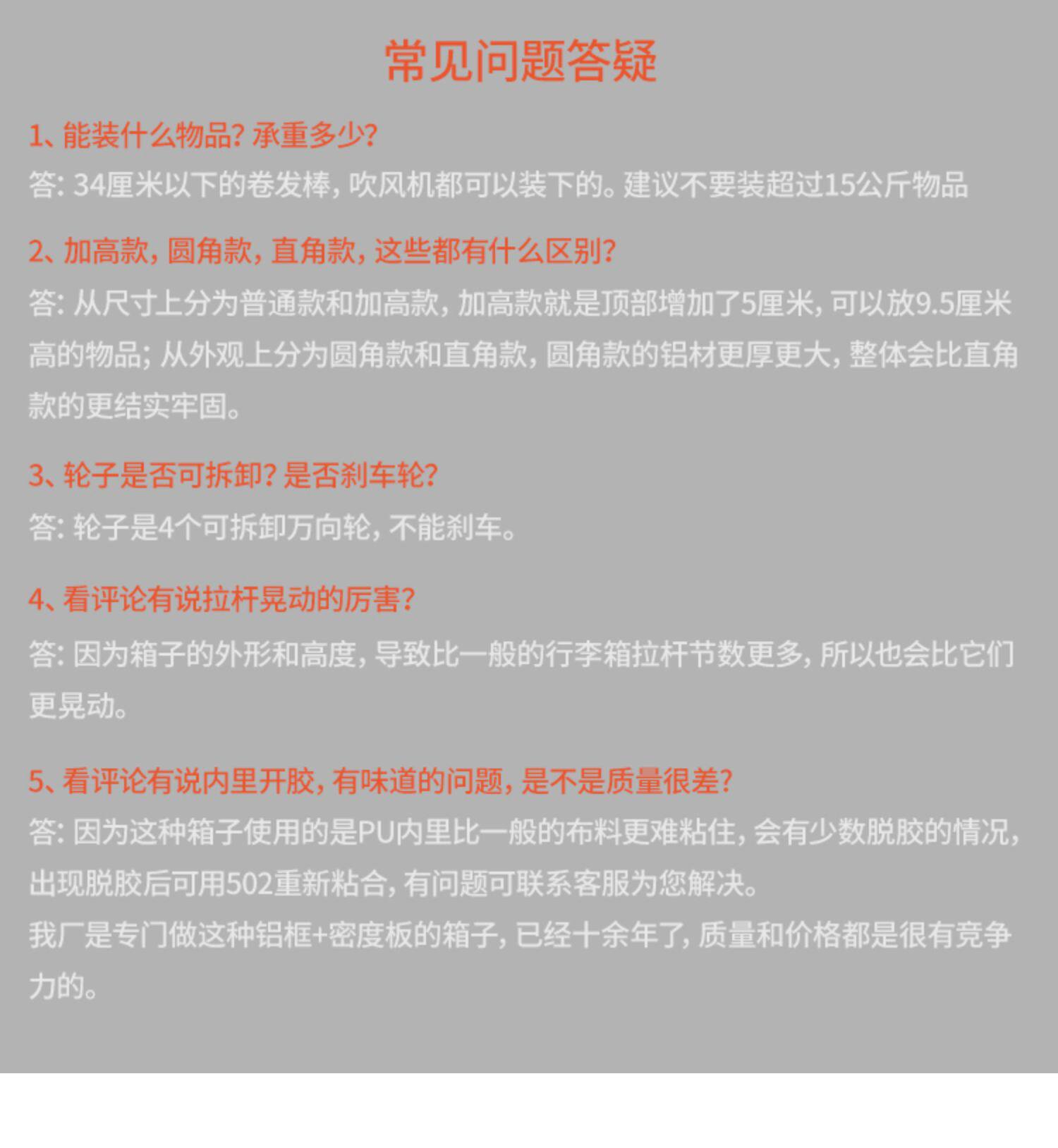 常见问题答疑

1、能装什么物品？承重多少？
答：34厘米以下的卷发棒，吹风机都可以装下的。建议不要装超过15公斤物品

2、加高款，圆角款，直角款，这些都有什么区别？
答：从尺寸上分为普通款和加高款，加高款就是顶部增加了5厘米，可以放9.5厘米高的物品；从外观上分为圆角款和直角款，圆角款的铝材更厚更大，整体会比直角款的更结实牢固。

3、轮子是否可拆卸？是否刹车轮？
答：轮子是4个可拆卸万向轮，不能刹车。

4、看评论有说拉杆晃动的厉害？
答：因为箱子的外形和高度，导致比一般的行李箱拉杆节数更多，所以也会比它们更晃动。

5、看评论有说内里开胶，有味道的问题，是不是质量很差？
答：因为这种箱子使用的是PU内里比一般的布料更难粘住，会有少数脱胶的情况，出现脱胶后可用502重新粘合，有问题可联系客服为您解决。
我厂是专门做这种铝框+密度板的箱子，已经十余年了，质量和价格都是很有竞争力的。